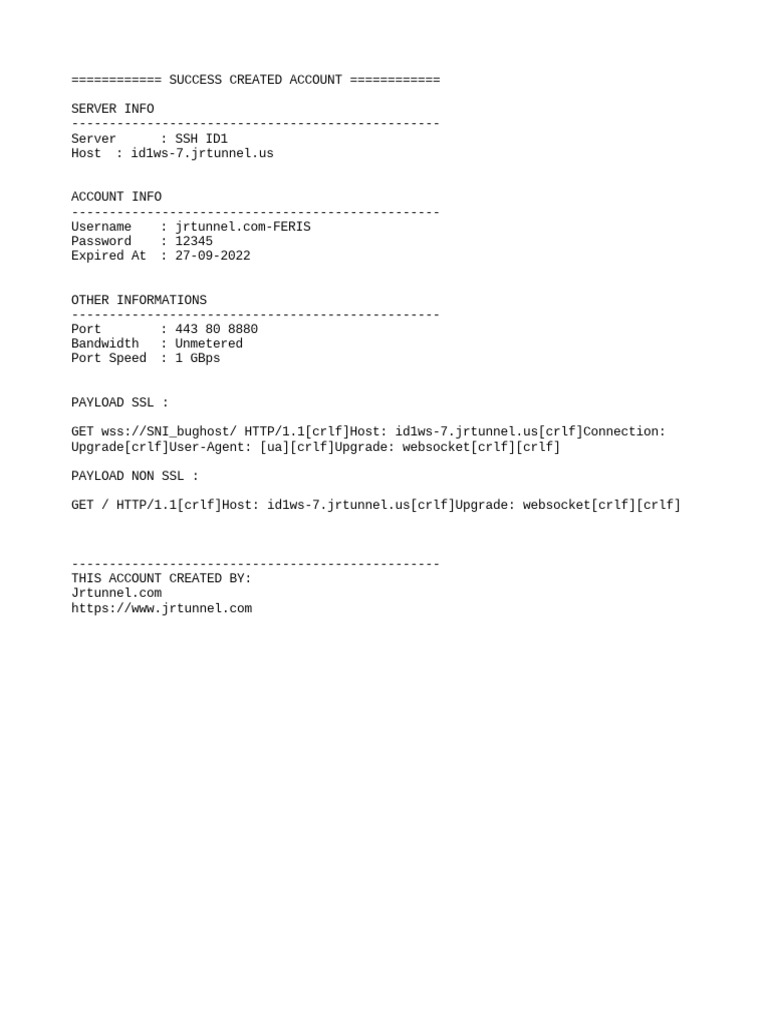 ============ SUCCESS CREATED ACCOUNT ============

SERVER INFO
-------------------------------------------------
Server      : SSH ID1
Host  : id1ws-7.jrtunnel.us

ACCOUNT INFO
-------------------------------------------------
Username    : jrtunnel.com-FERIS
Password    : 12345
Expired At  : 27-09-2022

OTHER INFORMATIONS
-------------------------------------------------
Port        : 443 80 8880
Bandwidth   : Unmetered
Port Speed  : 1 GBps

PAYLOAD SSL :

GET wss://SNI_bughost/ HTTP/1.1[crlf]Host: id1ws-7.jrtunnel.us[crlf]Connection: Upgrade[crlf]User-Agent: [ua][crlf]Upgrade: websocket[crlf][crlf]

PAYLOAD NON SSL :

GET / HTTP/1.1[crlf]Host: id1ws-7.jrtunnel.us[crlf]Upgrade: websocket[crlf][crlf]

-------------------------------------------------
THIS ACCOUNT CREATED BY:
Jrtunnel.com
https://www.jrtunnel.com